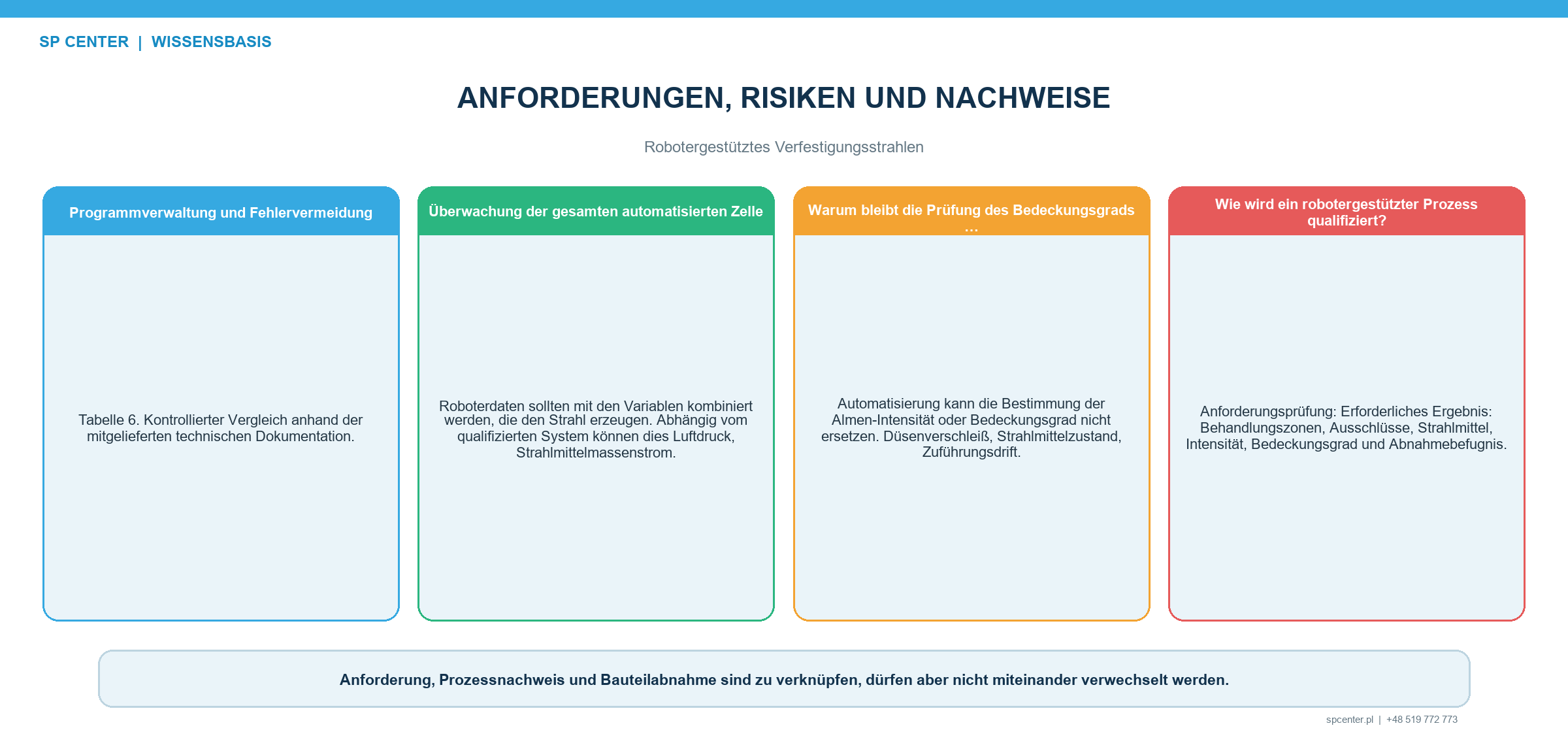 SP CENTER | WISSENSBASIS

ANFORDERUNGEN, RISIKEN UND NACHWEISE

Robotergestütztes Verfestigungsstrahlen

Programmverwaltung und Fehlervermeidung

Tabelle 6. Kontrollierter Vergleich anhand der mitgelieferten technischen Dokumentation.

Überwachung der gesamten automatisierten Zelle

Roboterdaten sollten mit den Variablen kombiniert werden, die den Strahl erzeugen. Abhängig vom qualifizierten System können dies Luftdruck, Strahlmittelmassenstrom.

Warum bleibt die Prüfung des Bedeckungsgrads …

Automatisierung kann die Bestimmung der Almen-Intensität oder Bedeckungsgrad nicht ersetzen. Düsenverschleiß, Strahlmittelzustand, Zuführungsdrift.

Wie wird ein robotergestützter Prozess qualifiziert?

Anforderungsprüfung: Erforderliches Ergebnis: Behandlungszonen, Ausschlüsse, Strahlmittel, Intensität, Bedeckungsgrad und Abnahmebefugnis.

Anforderung, Prozessnachweis und Bauteilabnahme sind zu verknüpfen, dürfen aber nicht miteinander verwechselt werden.

spcenter.pl | +48 519 772 773